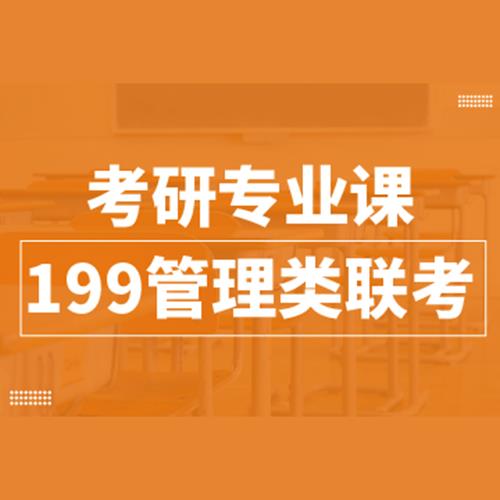 考研专业课

199管理类联考